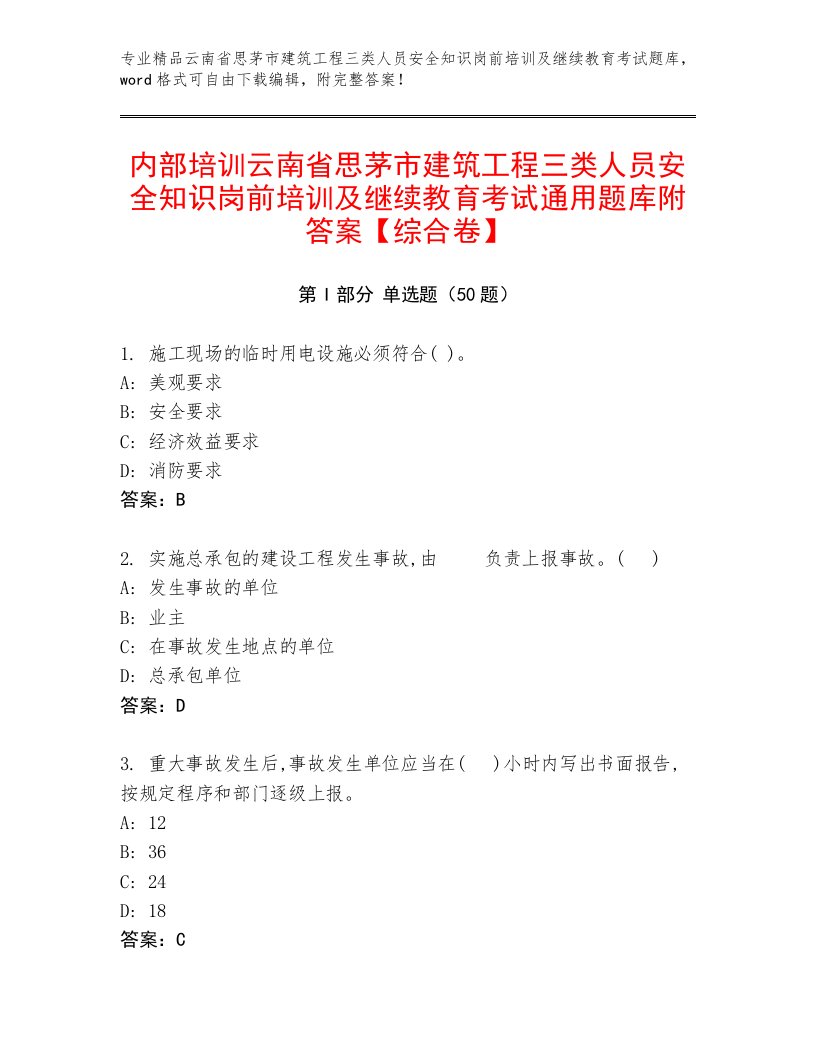 专业精品云南省思茅市建筑工程三类人员安全知识岗前培训及继续教育考试题库，word格式可自由下载编辑，附完整答案！

内部培训云南省思茅市建筑工程三类人员安全知识岗前培训及继续教育考试通用题库附答案【综合卷】

第Ⅰ部分 单选题（50题）

1. 施工现场的临时用电设施必须符合( )。
A: 美观要求
B: 安全要求
C: 经济效益要求
D: 消防要求
答案：B

2. 实施总承包的建设工程发生事故,由　　负责上报事故。(　)
A: 发生事故的单位
B: 业主
C: 在事故发生地点的单位
D: 总承包单位
答案：D

3. 重大事故发生后,事故发生单位应当在(　)小时内写出书面报告,按规定程序和部门逐级上报。
A: 12
B: 36
C: 24
D: 18
答案：C